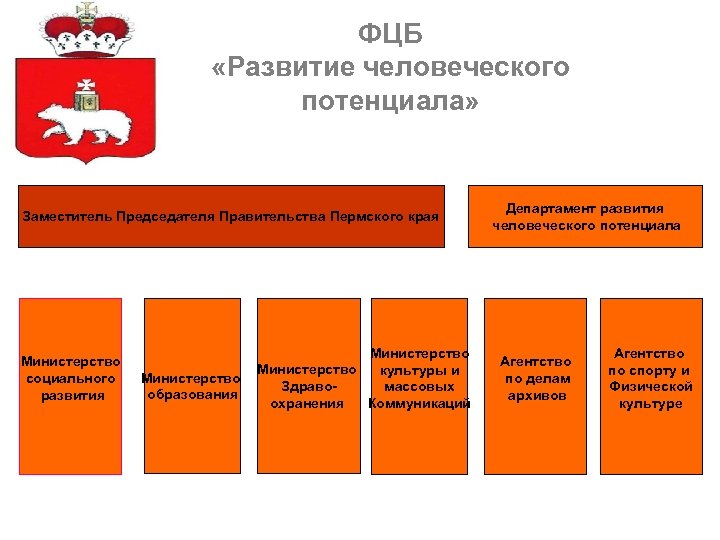 ФЦБ
«Развитие человеческого потенциала»

Заместитель Председателя Правительства Пермского края

Департамент развития человеческого потенциала

Министерство социального развития

Министерство образования

Министерство Здравоохранения

Министерство культуры и массовых Коммуникаций

Агентство по делам архивов

Агентство по спорту и Физической культуре